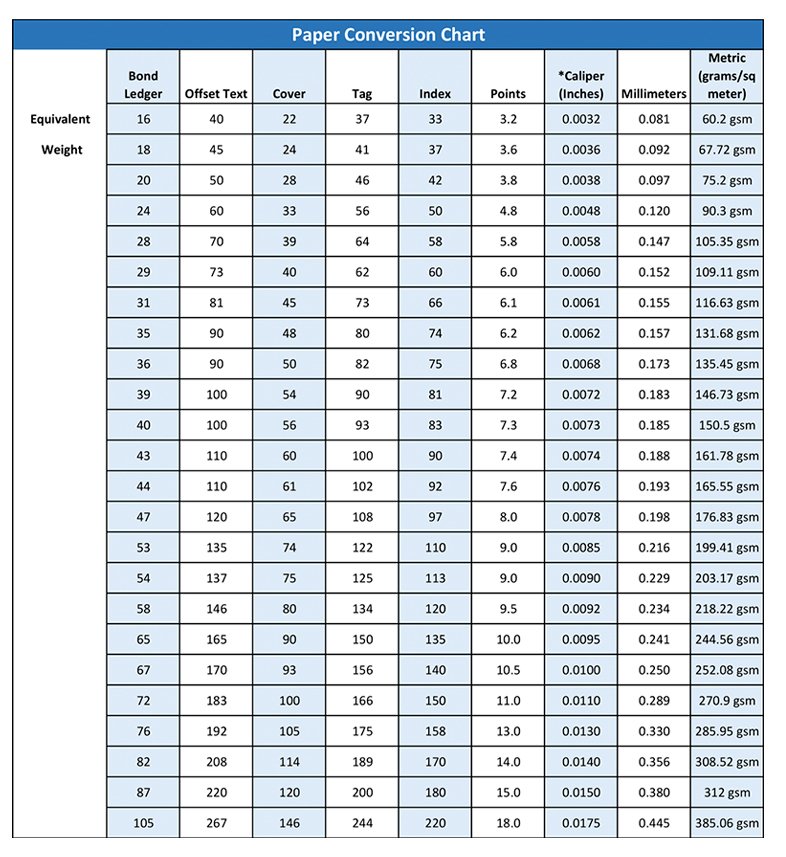 Paper Conversion Chart

|  | Bond Ledger | Offset Text | Cover | Tag | Index | Points | *Caliper (Inches) | Millimeters | Metric (grams/sq meter) |
|---|---|---|---|---|---|---|---|---|---|
| Equivalent | 16 | 40 | 22 | 37 | 33 | 3.2 | 0.0032 | 0.081 | 60.2 gsm |
| Weight | 18 | 45 | 24 | 41 | 37 | 3.6 | 0.0036 | 0.092 | 67.72 gsm |
|  | 20 | 50 | 28 | 46 | 42 | 3.8 | 0.0038 | 0.097 | 75.2 gsm |
|  | 24 | 60 | 33 | 56 | 50 | 4.8 | 0.0048 | 0.120 | 90.3 gsm |
|  | 28 | 70 | 39 | 64 | 58 | 5.8 | 0.0058 | 0.147 | 105.35 gsm |
|  | 29 | 73 | 40 | 62 | 60 | 6.0 | 0.0060 | 0.152 | 109.11 gsm |
|  | 31 | 81 | 45 | 73 | 66 | 6.1 | 0.0061 | 0.155 | 116.63 gsm |
|  | 35 | 90 | 48 | 80 | 74 | 6.2 | 0.0062 | 0.157 | 131.68 gsm |
|  | 36 | 90 | 50 | 82 | 75 | 6.8 | 0.0068 | 0.173 | 135.45 gsm |
|  | 39 | 100 | 54 | 90 | 81 | 7.2 | 0.0072 | 0.183 | 146.73 gsm |
|  | 40 | 100 | 56 | 93 | 83 | 7.3 | 0.0073 | 0.185 | 150.5 gsm |
|  | 43 | 110 | 60 | 100 | 90 | 7.4 | 0.0074 | 0.188 | 161.78 gsm |
|  | 44 | 110 | 61 | 102 | 92 | 7.6 | 0.0076 | 0.193 | 165.55 gsm |
|  | 47 | 120 | 65 | 108 | 97 | 8.0 | 0.0078 | 0.198 | 176.83 gsm |
|  | 53 | 135 | 74 | 122 | 110 | 9.0 | 0.0085 | 0.216 | 199.41 gsm |
|  | 54 | 137 | 75 | 125 | 113 | 9.0 | 0.0090 | 0.229 | 203.17 gsm |
|  | 58 | 146 | 80 | 134 | 120 | 9.5 | 0.0092 | 0.234 | 218.22 gsm |
|  | 65 | 165 | 90 | 150 | 135 | 10.0 | 0.0095 | 0.241 | 244.56 gsm |
|  | 67 | 170 | 93 | 156 | 140 | 10.5 | 0.0100 | 0.250 | 252.08 gsm |
|  | 72 | 183 | 100 | 166 | 150 | 11.0 | 0.0110 | 0.289 | 270.9 gsm |
|  | 76 | 192 | 105 | 175 | 158 | 13.0 | 0.0130 | 0.330 | 285.95 gsm |
|  | 82 | 208 | 114 | 189 | 170 | 14.0 | 0.0140 | 0.356 | 308.52 gsm |
|  | 87 | 220 | 120 | 200 | 180 | 15.0 | 0.0150 | 0.380 | 312 gsm |
|  | 105 | 267 | 146 | 244 | 220 | 18.0 | 0.0175 | 0.445 | 385.06 gsm |